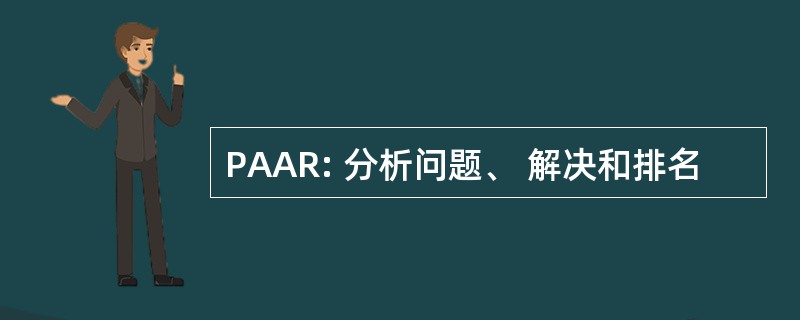 PAAR: 分析问题、 解决和排名